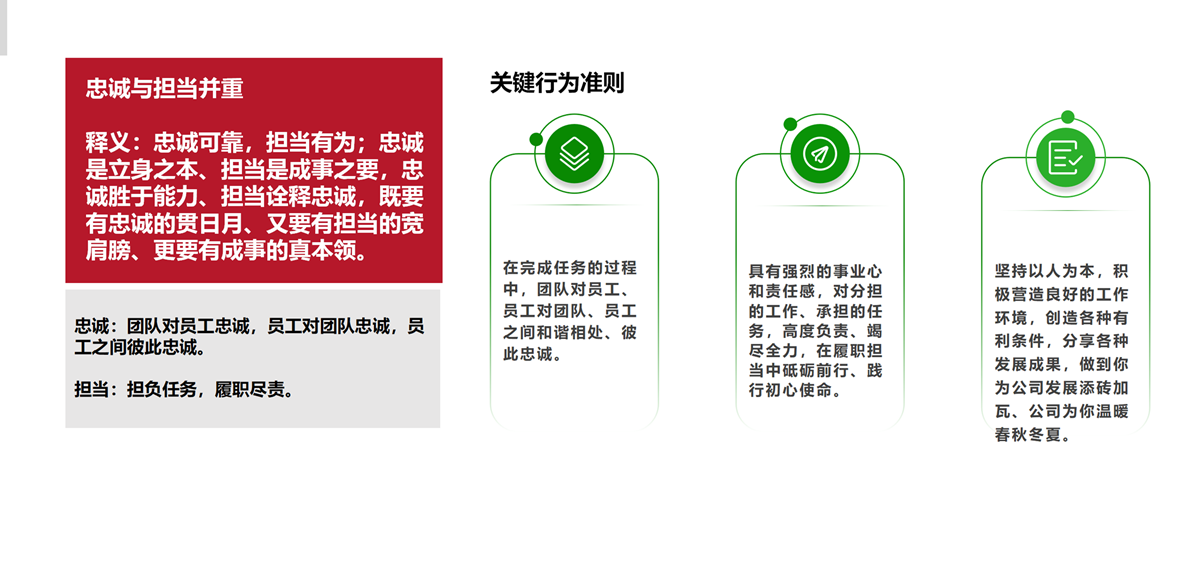 忠诚与担当并重

释义：忠诚可靠，担当有为；忠诚是立身之本、担当是成事之要，忠诚胜于能力、担当诠释忠诚，既要有忠诚的贯日月、又要有担当的宽肩膀、更要有成事的真本领。

忠诚：团队对员工忠诚，员工对团队忠诚，员工之间彼此忠诚。

担当：担负任务，履职尽责。

关键行为准则

在完成任务的过程中，团队对员工、员工对团队、员工之间和谐相处、彼此忠诚。

具有强烈的事业心和责任感，对分担的工作、承担的任务，高度负责、竭尽全力，在履职担当中砥砺前行、践行初心使命。

坚持以人为本，积极营造良好的工作环境，创造各种有利条件，分享各种发展成果，做到你为公司发展添砖加瓦、公司为你温暖春秋冬夏。